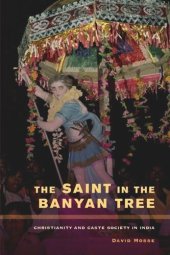 THE SAINT IN THE BANYAN TREE

CHRISTIANITY AND CASTE SOCIETY IN INDIA

DAVID MOSSE